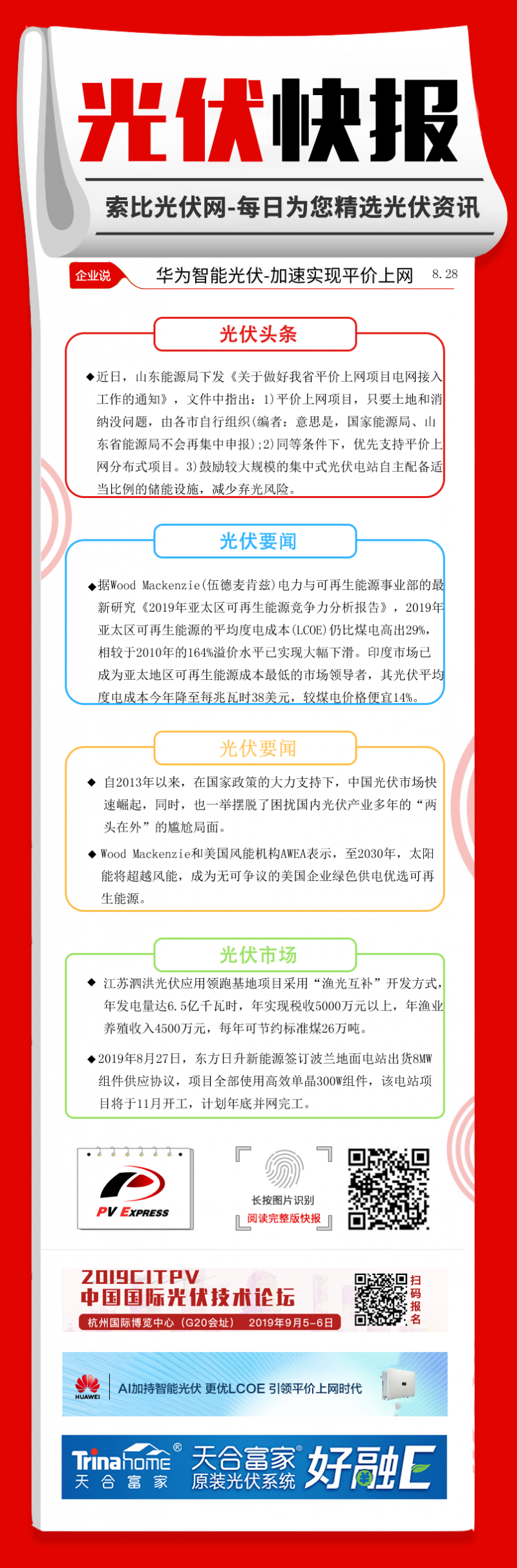 光伏快报

索比光伏网-每日为您精选光伏资讯

企业说 华为智能光伏-加速实现平价上网 8.28

光伏头条

◆近日，山东能源局下发《关于做好我省平价上网项目电网接入工作的通知》，文件中指出：1)平价上网项目，只要土地和消纳没问题，由各市自行组织(编者：意思是，国家能源局、山东省能源局不会再集中申报);2)同等条件下，优先支持平价上网分布式项目。3)鼓励较大规模的集中式光伏电站自主配备适当比例的储能设施，减少弃光风险。

光伏要闻

◆据Wood Mackenzie(伍德麦肯兹)电力与可再生能源事业部的最新研究《2019年亚太区可再生能源竞争力分析报告》，2019年亚太区可再生能源的平均度电成本(LCOE)仍比煤电高出29%，相较于2010年的164%溢价水平已实现大幅下滑。印度市场已成为亚太地区可再生能源成本最低的市场领导者，其光伏平均度电成本今年降至每兆瓦时38美元，较煤电价格便宜14%。

光伏要闻

◆ 自2013年以来，在国家政策的大力支持下，中国光伏市场快速崛起，同时，也一举摆脱了困扰国内光伏产业多年的“两头在外”的尴尬局面。

◆ Wood Mackenzie和美国风能机构AWEA表示，至2030年，太阳能将超越风能，成为无可争议的美国企业绿色供电优选可再生能源。

光伏市场

◆ 江苏泗洪光伏应用领跑基地项目采用“渔光互补”开发方式，年发电量达6.5亿千瓦时，年实现税收5000万元以上，年渔业养殖收入4500万元，每年可节约标准煤26万吨。

◆2019年8月27日，东方日升新能源签订波兰地面电站出货8MW组件供应协议，项目全部使用高效单晶300W组件，该电站项目将于11月开工，计划年底并网完工。

PV EXPRESS

长按图片识别
阅读完整版快报

2019CITPV
中国国际光伏技术论坛
杭州国际博览中心（G20会址） 2019年9月5-6日
扫码报名

HUAWEI
AI加持智能光伏 更优LCOE 引领平价上网时代

Trinahome®
天合富家
天合富家
原装光伏系统
好融E